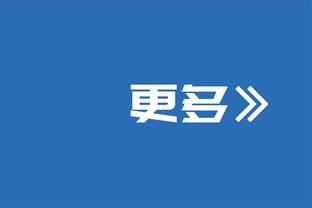 更多》